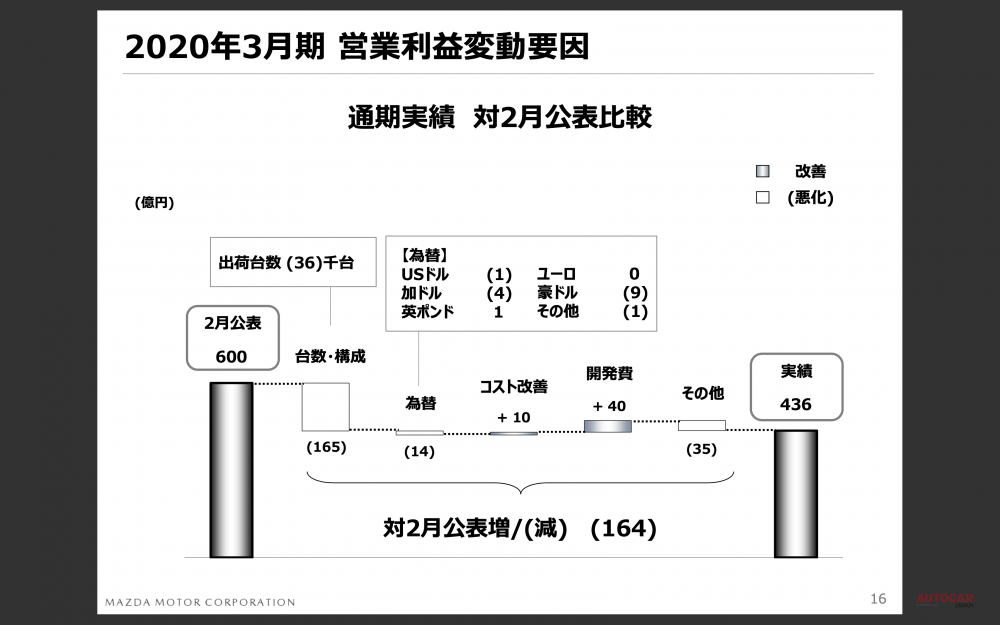 2020年3月期 営業利益変動要因

通期実績　対2月公表比較

改善
(悪化)

(億円)

出荷台数 (36)千台

【為替】
| USドル | (1) | ユーロ | 0 |
|---|---|---|---|
| 加ドル | (4) | 豪ドル | (9) |
| 英ポンド | 1 | その他 | (1) |

2月公表
600

台数・構成
(165)

為替
(14)

コスト改善
+ 10

開発費
+ 40

その他
(35)

実績
436

対2月公表増/(減)　(164)

MAZDA MOTOR CORPORATION

16

AUTOCAR JAPAN